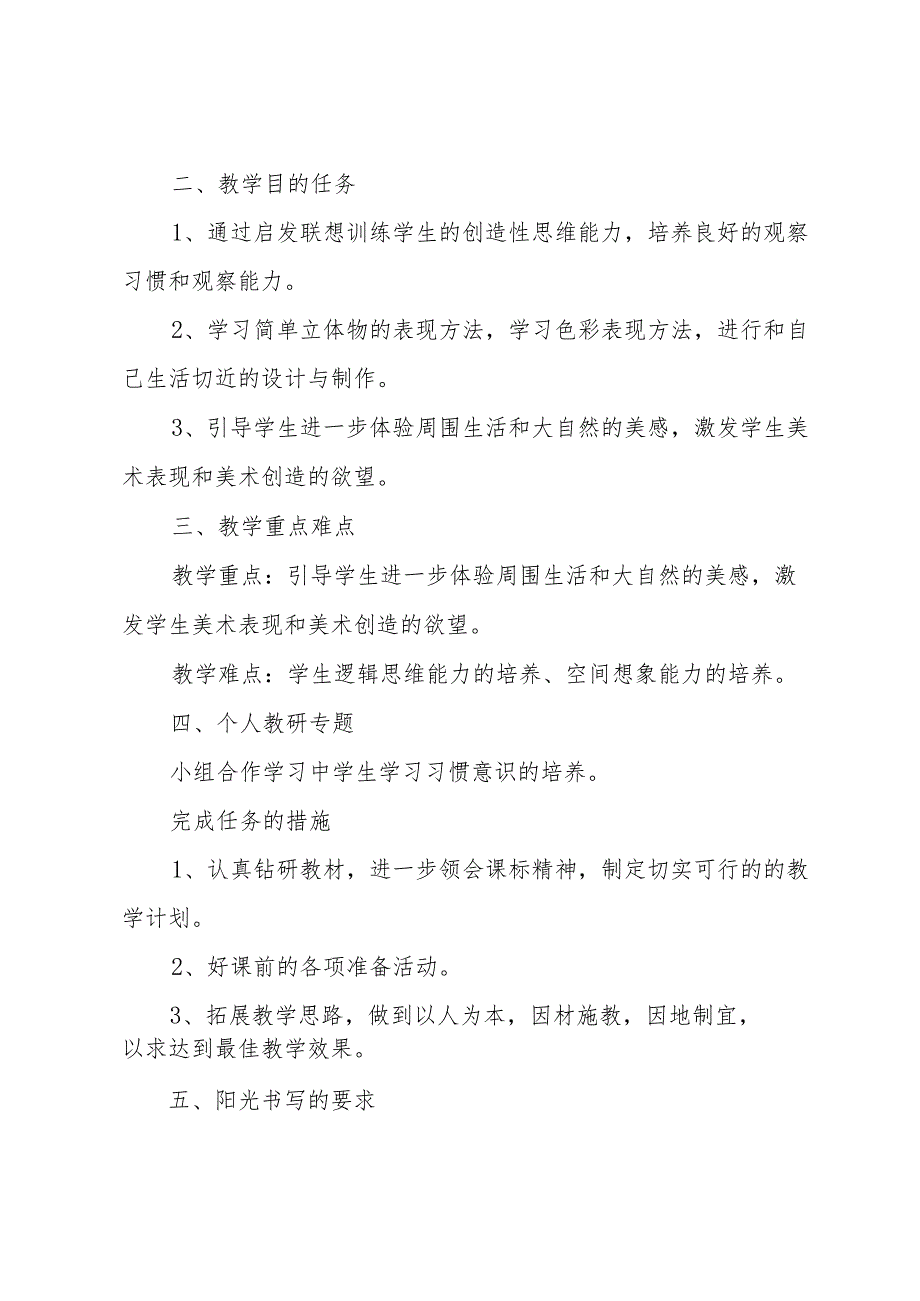 二、教学目的任务

1、通过启发联想训练学生的创造性思维能力，培养良好的观察习惯和观察能力。

2、学习简单立体物的表现方法，学习色彩表现方法，进行和自己生活切近的设计与制作。

3、引导学生进一步体验周围生活和大自然的美感，激发学生美术表现和美术创造的欲望。

三、教学重点难点

教学重点：引导学生进一步体验周围生活和大自然的美感，激发学生美术表现和美术创造的欲望。

教学难点：学生逻辑思维能力的培养、空间想象能力的培养。

四、个人教研专题

小组合作学习中学生学习习惯意识的培养。

完成任务的措施

1、认真钻研教材，进一步领会课标精神，制定切实可行的的教学计划。

2、好课前的各项准备活动。

3、拓展教学思路，做到以人为本，因材施教，因地制宜，以求达到最佳教学效果。

五、阳光书写的要求